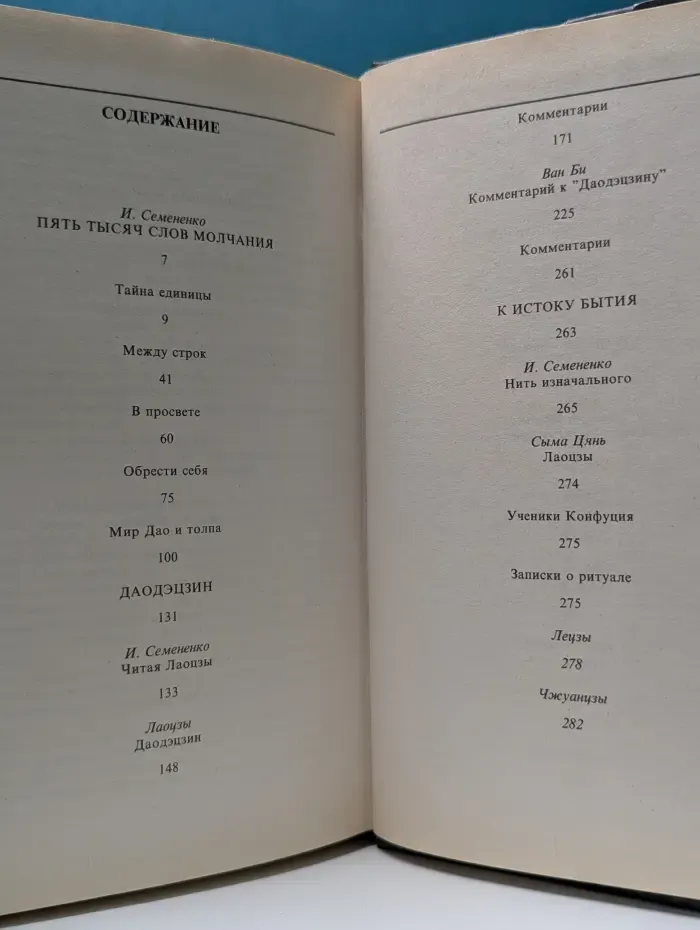 СОДЕРЖАНИЕ

И. Семененко
ПЯТЬ ТЫСЯЧ СЛОВ МОЛЧАНИЯ

7

Тайна единицы

9

Между строк

41

В просвете

60

Обрести себя

75

Мир Дао и толпа

100

ДАОДЭЦЗИН

131

И. Семененко
Читая Лаоцзы

133

Лаоцзы
Даодэцзин

148

Комментарии

171

Ван Би
Комментарий к "Даодэцзину"

225

Комментарии

261

К ИСТОКУ БЫТИЯ

263

И. Семененко
Нить изначального

265

Сыма Цянь
Лаоцзы

274

Ученики Конфуция

275

Записки о ритуале

275

Лецзы

278

Чжуанцзы

282